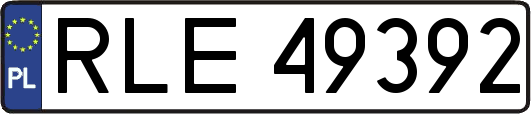 PL
RLE 49392